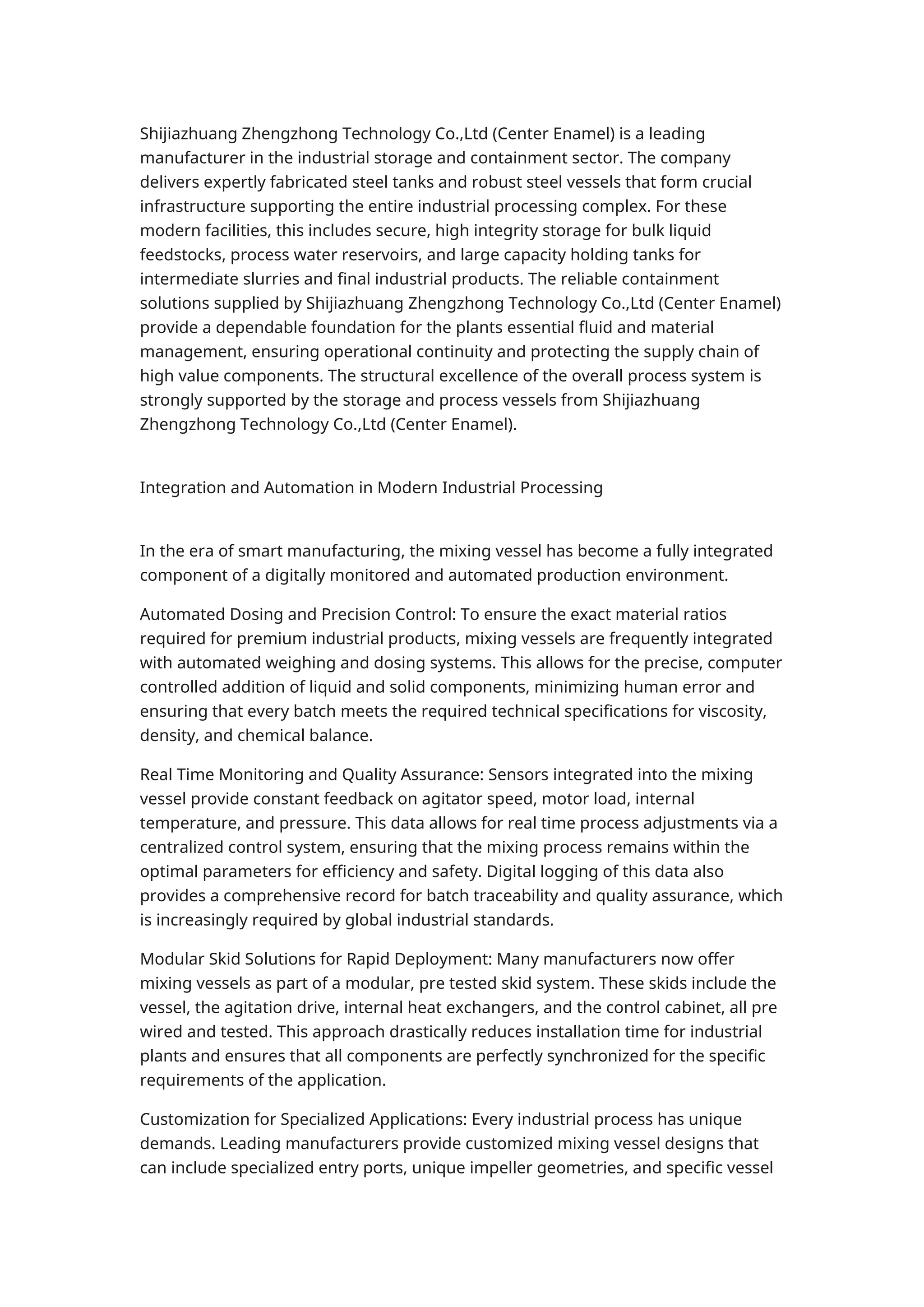 Shijiazhuang Zhengzhong Technology Co.,Ltd (Center Enamel) is a leading manufacturer in the industrial storage and containment sector. The company delivers expertly fabricated steel tanks and robust steel vessels that form crucial infrastructure supporting the entire industrial processing complex. For these modern facilities, this includes secure, high integrity storage for bulk liquid feedstocks, process water reservoirs, and large capacity holding tanks for intermediate slurries and final industrial products. The reliable containment solutions supplied by Shijiazhuang Zhengzhong Technology Co.,Ltd (Center Enamel) provide a dependable foundation for the plants essential fluid and material management, ensuring operational continuity and protecting the supply chain of high value components. The structural excellence of the overall process system is strongly supported by the storage and process vessels from Shijiazhuang Zhengzhong Technology Co.,Ltd (Center Enamel).

Integration and Automation in Modern Industrial Processing

In the era of smart manufacturing, the mixing vessel has become a fully integrated component of a digitally monitored and automated production environment.

Automated Dosing and Precision Control: To ensure the exact material ratios required for premium industrial products, mixing vessels are frequently integrated with automated weighing and dosing systems. This allows for the precise, computer controlled addition of liquid and solid components, minimizing human error and ensuring that every batch meets the required technical specifications for viscosity, density, and chemical balance.

Real Time Monitoring and Quality Assurance: Sensors integrated into the mixing vessel provide constant feedback on agitator speed, motor load, internal temperature, and pressure. This data allows for real time process adjustments via a centralized control system, ensuring that the mixing process remains within the optimal parameters for efficiency and safety. Digital logging of this data also provides a comprehensive record for batch traceability and quality assurance, which is increasingly required by global industrial standards.

Modular Skid Solutions for Rapid Deployment: Many manufacturers now offer mixing vessels as part of a modular, pre tested skid system. These skids include the vessel, the agitation drive, internal heat exchangers, and the control cabinet, all pre wired and tested. This approach drastically reduces installation time for industrial plants and ensures that all components are perfectly synchronized for the specific requirements of the application.

Customization for Specialized Applications: Every industrial process has unique demands. Leading manufacturers provide customized mixing vessel designs that can include specialized entry ports, unique impeller geometries, and specific vessel